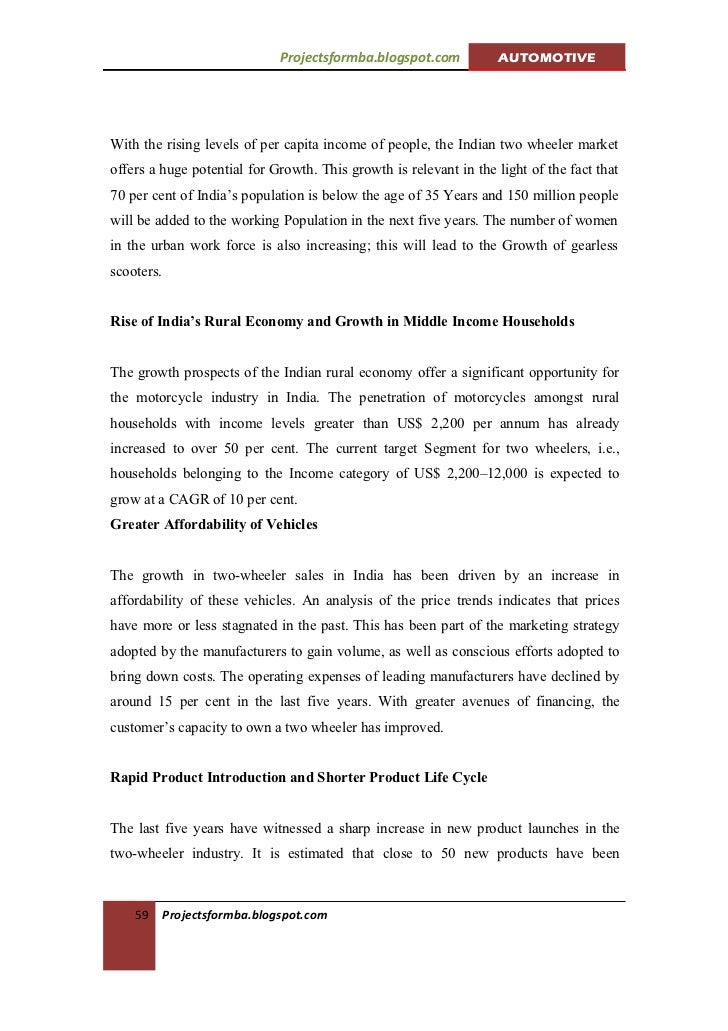 Projectsformba.blogspot.com AUTOMOTIVE

With the rising levels of per capita income of people, the Indian two wheeler market offers a huge potential for Growth. This growth is relevant in the light of the fact that 70 per cent of India's population is below the age of 35 Years and 150 million people will be added to the working Population in the next five years. The number of women in the urban work force is also increasing; this will lead to the Growth of gearless scooters.

Rise of India's Rural Economy and Growth in Middle Income Households

The growth prospects of the Indian rural economy offer a significant opportunity for the motorcycle industry in India. The penetration of motorcycles amongst rural households with income levels greater than US$ 2,200 per annum has already increased to over 50 per cent. The current target Segment for two wheelers, i.e., households belonging to the Income category of US$ 2,200–12,000 is expected to grow at a CAGR of 10 per cent.
Greater Affordability of Vehicles

The growth in two-wheeler sales in India has been driven by an increase in affordability of these vehicles. An analysis of the price trends indicates that prices have more or less stagnated in the past. This has been part of the marketing strategy adopted by the manufacturers to gain volume, as well as conscious efforts adopted to bring down costs. The operating expenses of leading manufacturers have declined by around 15 per cent in the last five years. With greater avenues of financing, the customer's capacity to own a two wheeler has improved.

Rapid Product Introduction and Shorter Product Life Cycle

The last five years have witnessed a sharp increase in new product launches in the two-wheeler industry. It is estimated that close to 50 new products have been

59 Projectsformba.blogspot.com